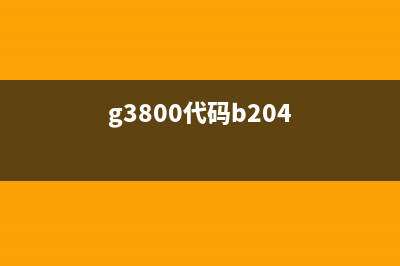 g3800代码b204